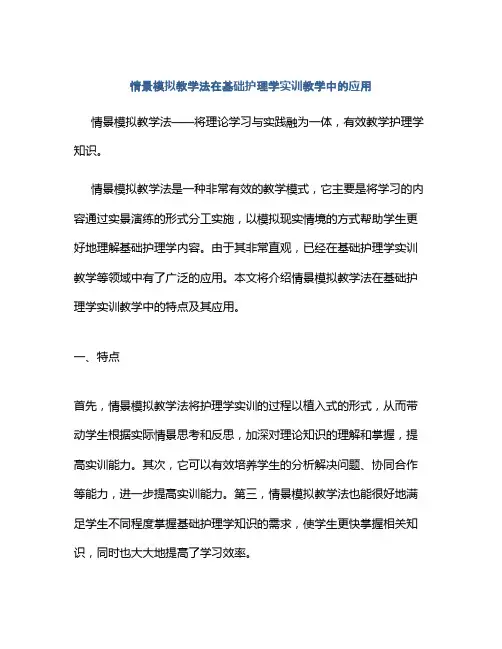 情景模拟教学法在基础护理学实训教学中的应用

情景模拟教学法——将理论学习与实践融为一体，有效教学护理学知识。

情景模拟教学法是一种非常有效的教学模式，它主要是将学习的内容通过实景演练的形式分工实施，以模拟现实情境的方式帮助学生更好地理解基础护理学内容。由于其非常直观，已经在基础护理学实训教学等领域中有了广泛的应用。本文将介绍情景模拟教学法在基础护理学实训教学中的特点及其应用。

一、特点

首先，情景模拟教学法将护理学实训的过程以植入式的形式，从而带动学生根据实际情景思考和反思，加深对理论知识的理解和掌握，提高实训能力。其次，它可以有效培养学生的分析解决问题、协同合作等能力，进一步提高实训能力。第三，情景模拟教学法也能很好地满足学生不同程度掌握基础护理学知识的需求，使学生更快掌握相关知识，同时也大大地提高了学习效率。